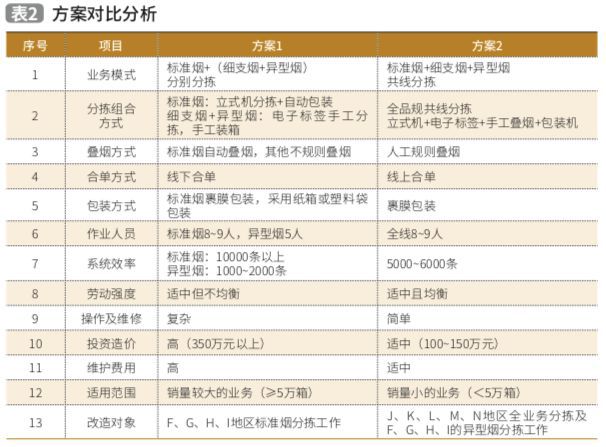 表2 方案对比分析

| 序号 | 项目 | 方案1 | 方案2 |
|---|---|---|---|
| 1 | 业务模式 | 标准烟+（细支烟+异型烟）分别分拣 | 标准烟+细支烟+异型烟 共线分拣 |
| 2 | 分拣组合方式 | 标准烟：立式机分拣+自动包装 细支烟+异型烟：电子标签手工分拣，手工装箱 | 全品规共线分拣 立式机+电子标签+手工叠烟+包装机 |
| 3 | 叠烟方式 | 标准烟自动叠烟，其他不规则叠烟 | 人工规则叠烟 |
| 4 | 合单方式 | 线下合单 | 线上合单 |
| 5 | 包装方式 | 标准烟裹膜包装，采用纸箱或塑料袋包装 | 裹膜包装 |
| 6 | 作业人员 | 标准烟8~9人，异型烟5人 | 全线8~9人 |
| 7 | 系统效率 | 标准烟：10000条以上 异型烟：1000~2000条 | 5000~6000条 |
| 8 | 劳动强度 | 适中但不均衡 | 适中且均衡 |
| 9 | 操作及维修 | 复杂 | 简单 |
| 10 | 投资造价 | 高（350万元以上） | 适中（100~150万元） |
| 11 | 维护费用 | 高 | 适中 |
| 12 | 适用范围 | 销量较大的业务（≥5万箱） | 销量小的业务（<5万箱） |
| 13 | 改造对象 | F、G、H、I地区标准烟分拣工作 | J、K、L、M、N地区全业务分拣及F、G、H、I的异型烟分拣工作 |